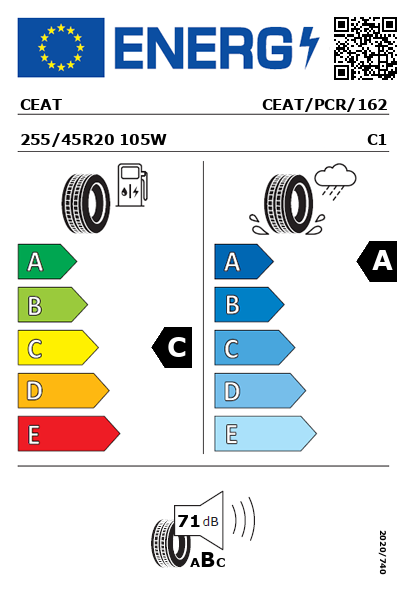 ENERG

CEAT CEAT/PCR/162

255/45R20 105W C1

A
B
C
D
E

C

A
B
C
D
E

A

71 dB

ABC

2020/740